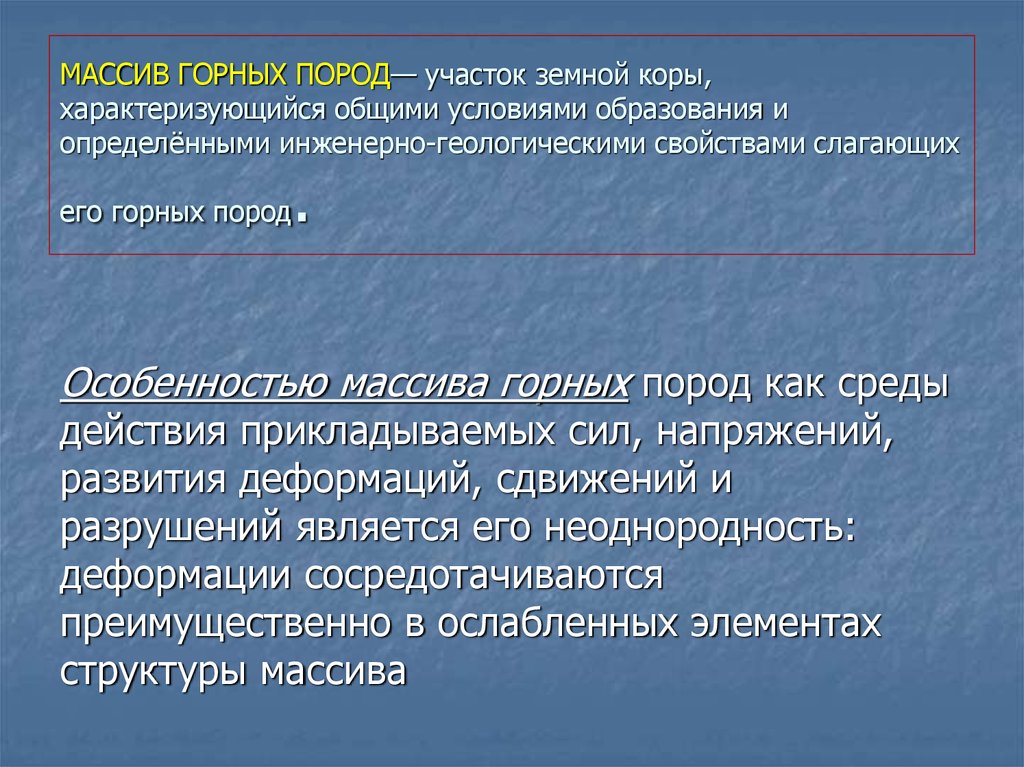 МАССИВ ГОРНЫХ ПОРОД— участок земной коры, характеризующийся общими условиями образования и определёнными инженерно-геологическими свойствами слагающих

его горных пород.

Особенностью массива горных пород как среды действия прикладываемых сил, напряжений, развития деформаций, сдвижений и разрушений является его неоднородность: деформации сосредотачиваются преимущественно в ослабленных элементах структуры массива